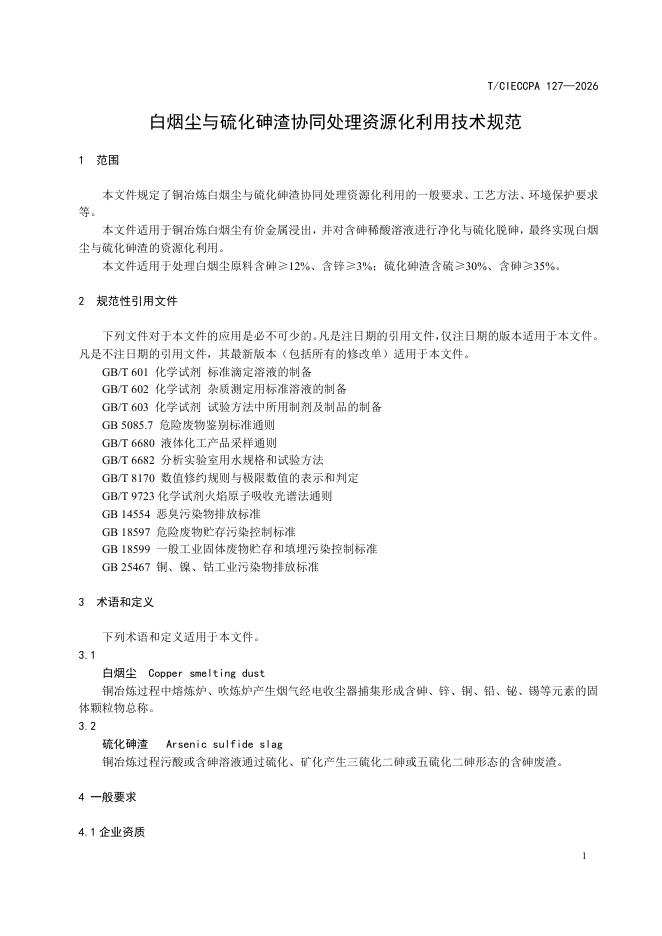 T/CIECCPA 127—2026

白烟尘与硫化砷渣协同处理资源化利用技术规范

1 范围

本文件规定了铜冶炼白烟尘与硫化砷渣协同处理资源化利用的一般要求、工艺方法、环境保护要求等。

本文件适用于铜冶炼白烟尘有价金属浸出，并对含砷稀酸溶液进行净化与硫化脱砷，最终实现白烟尘与硫化砷渣的资源化利用。

本文件适用于处理白烟尘原料含砷≥12%、含锌≥3%；硫化砷渣含硫≥30%、含砷≥35%。

2 规范性引用文件

下列文件对于本文件的应用是必不可少的。凡是注日期的引用文件，仅注日期的版本适用于本文件。凡是不注日期的引用文件，其最新版本（包括所有的修改单）适用于本文件。

GB/T 601 化学试剂 标准滴定溶液的制备
GB/T 602 化学试剂 杂质测定用标准溶液的制备
GB/T 603 化学试剂 试验方法中所用制剂及制品的制备
GB 5085.7 危险废物鉴别标准通则
GB/T 6680 液体化工产品采样通则
GB/T 6682 分析实验室用水规格和试验方法
GB/T 8170 数值修约规则与极限数值的表示和判定
GB/T 9723 化学试剂火焰原子吸收光谱法通则
GB 14554 恶臭污染物排放标准
GB 18597 危险废物贮存污染控制标准
GB 18599 一般工业固体废物贮存和填埋污染控制标准
GB 25467 铜、镍、钴工业污染物排放标准

3 术语和定义

下列术语和定义适用于本文件。

3.1
白烟尘 Copper smelting dust
铜冶炼过程中熔炼炉、吹炼炉产生烟气经电收尘器捕集形成含砷、锌、铜、铅、铋、锡等元素的固体颗粒物总称。

3.2
硫化砷渣 Arsenic sulfide slag
铜冶炼过程污酸或含砷溶液通过硫化、矿化产生三硫化二砷或五硫化二砷形态的含砷废渣。

4 一般要求

4.1 企业资质

1